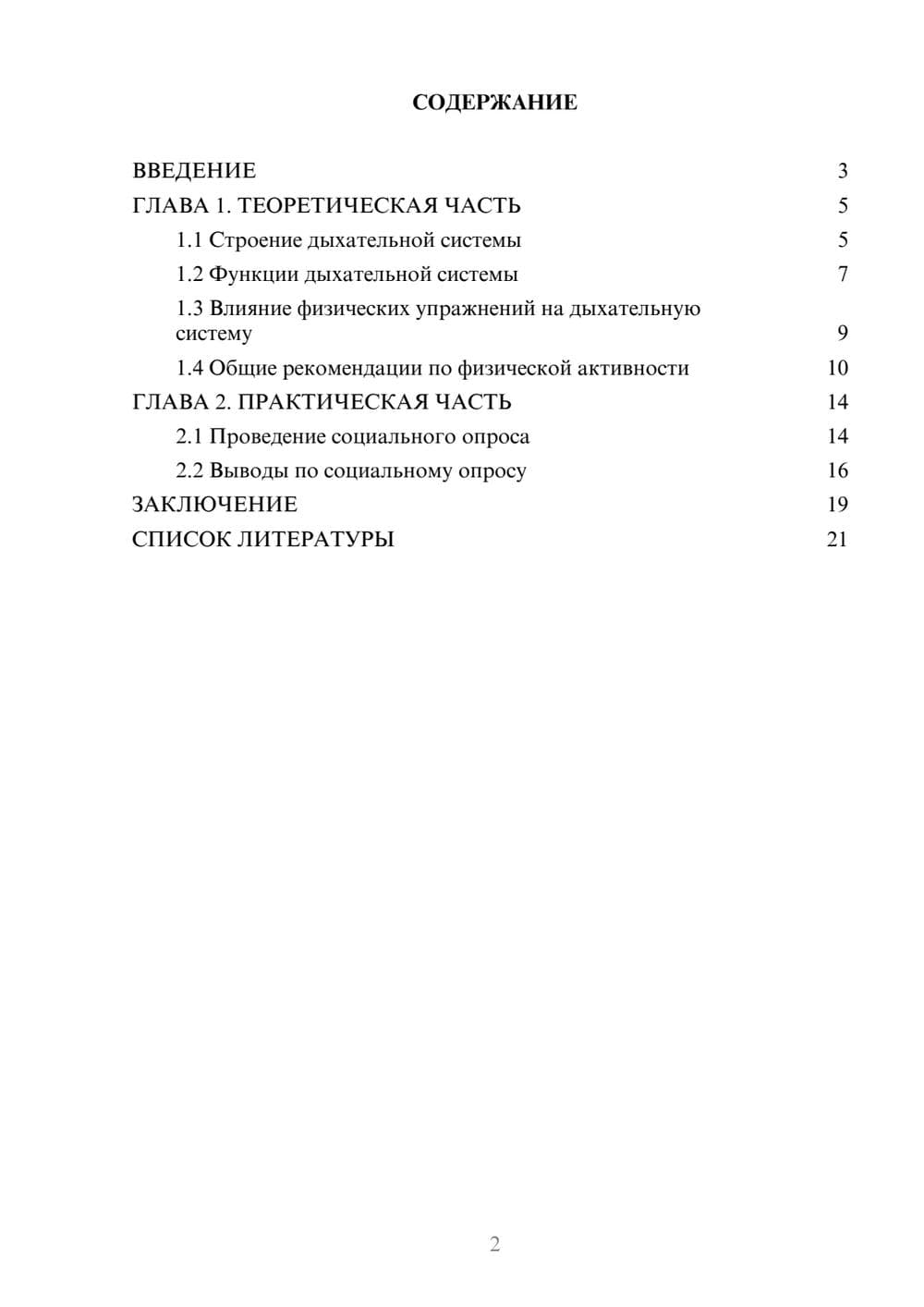 СОДЕРЖАНИЕ

ВВЕДЕНИЕ 3
ГЛАВА 1. ТЕОРЕТИЧЕСКАЯ ЧАСТЬ 5
1.1 Строение дыхательной системы 5
1.2 Функции дыхательной системы 7
1.3 Влияние физических упражнений на дыхательную систему 9
1.4 Общие рекомендации по физической активности 10
ГЛАВА 2. ПРАКТИЧЕСКАЯ ЧАСТЬ 14
2.1 Проведение социального опроса 14
2.2 Выводы по социальному опросу 16
ЗАКЛЮЧЕНИЕ 19
СПИСОК ЛИТЕРАТУРЫ 21

2